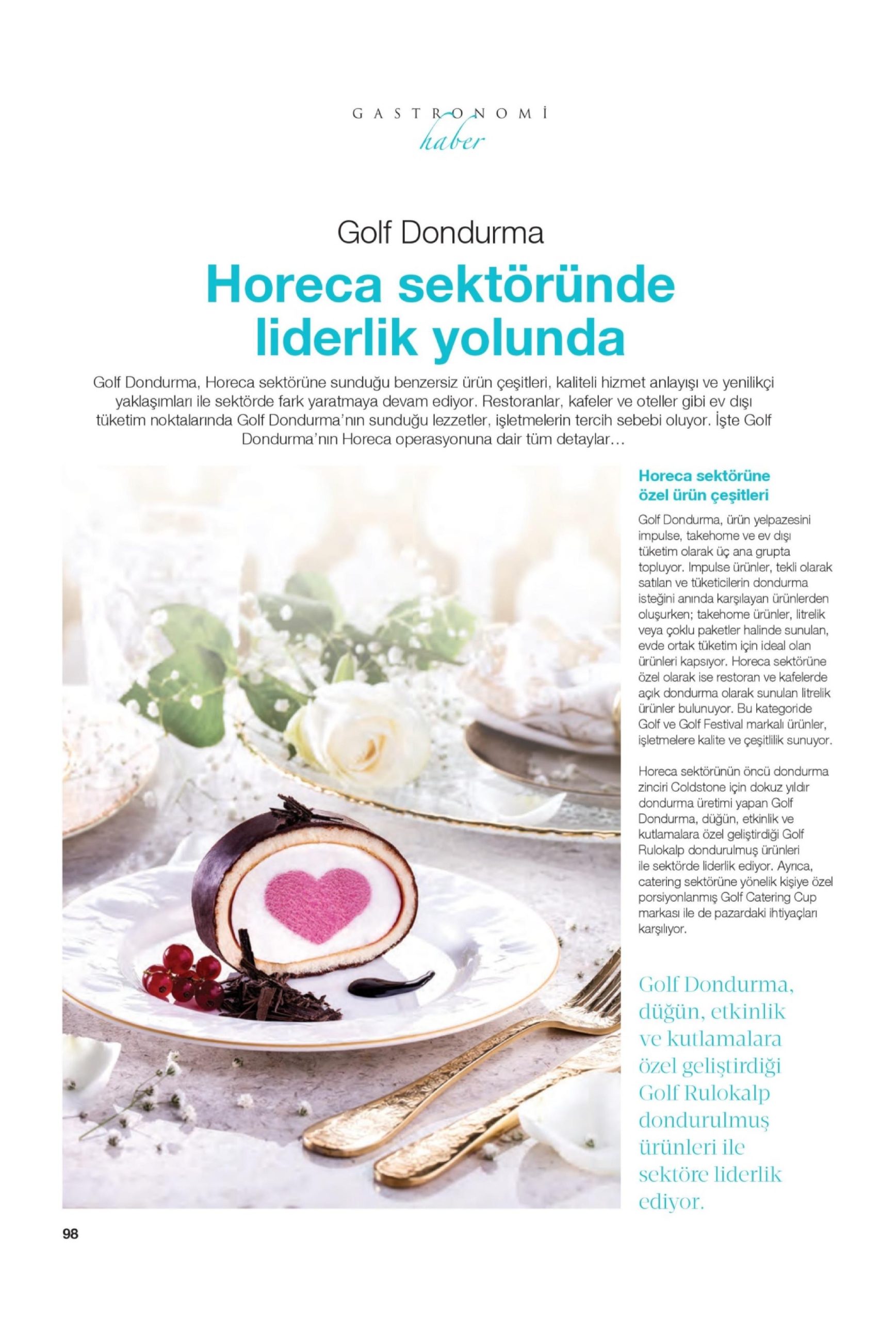 GASTRONOMİ
haber

Golf Dondurma

Horeca sektöründe liderlik yolunda

Golf Dondurma, Horeca sektörüne sunduğu benzersiz ürün çeşitleri, kaliteli hizmet anlayışı ve yenilikçi yaklaşımları ile sektörde fark yaratmaya devam ediyor. Restoranlar, kafeler ve oteller gibi ev dışı tüketim noktalarında Golf Dondurma'nın sunduğu lezzetler, işletmelerin tercih sebebi oluyor. İşte Golf Dondurma'nın Horeca operasyonuna dair tüm detaylar…

Horeca sektörüne özel ürün çeşitleri

Golf Dondurma, ürün yelpazesini impulse, takehome ve ev dışı tüketim olarak üç ana grupta topluyor. Impulse ürünler, tekli olarak satılan ve tüketicilerin dondurma isteğini anında karşılayan ürünlerden oluşurken; takehome ürünler, litrelik veya çoklu paketler halinde sunulan, evde ortak tüketim için ideal olan ürünleri kapsıyor. Horeca sektörüne özel olarak ise restoran ve kafelerde açık dondurma olarak sunulan litrelik ürünler bulunuyor. Bu kategoride Golf ve Golf Festival markalı ürünler, işletmelere kalite ve çeşitlilik sunuyor.

Horeca sektörünün öncü dondurma zinciri Coldstone için dokuz yıldır dondurma üretimi yapan Golf Dondurma, düğün, etkinlik ve kutlamalara özel geliştirdiği Golf Rulokalp dondurulmuş ürünleri ile sektörde liderlik ediyor. Ayrıca, catering sektörüne yönelik kişiye özel porsiyonlanmış Golf Catering Cup markası ile de pazardaki ihtiyaçları karşılıyor.

Golf Dondurma, düğün, etkinlik ve kutlamalara özel geliştirdiği Golf Rulokalp dondurulmuş ürünleri ile sektöre liderlik ediyor.

98